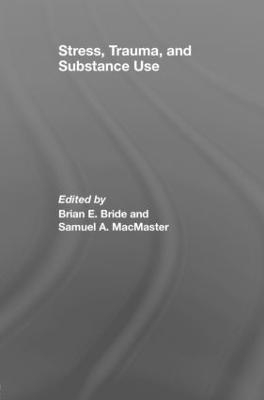 Stress, Trauma, and Substance Use

Edited by
Brian E. Bride and
Samuel A. MacMaster